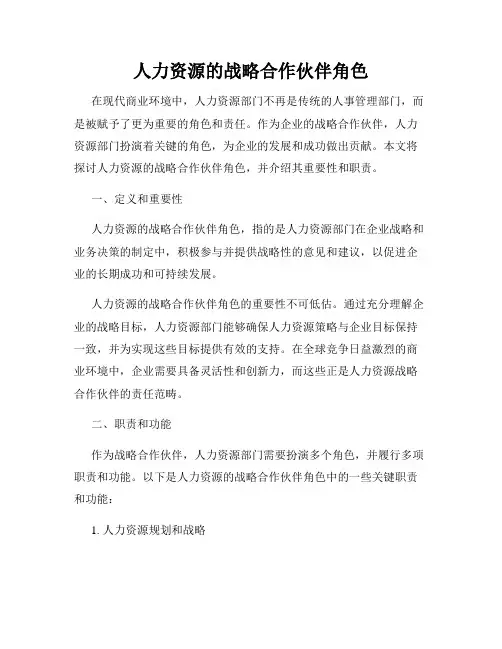 人力资源的战略合作伙伴角色

在现代商业环境中，人力资源部门不再是传统的人事管理部门，而是被赋予了更为重要的角色和责任。作为企业的战略合作伙伴，人力资源部门扮演着关键的角色，为企业的发展和成功做出贡献。本文将探讨人力资源的战略合作伙伴角色，并介绍其重要性和职责。

一、定义和重要性

人力资源的战略合作伙伴角色，指的是人力资源部门在企业战略和业务决策的制定中，积极参与并提供战略性的意见和建议，以促进企业的长期成功和可持续发展。

人力资源的战略合作伙伴角色的重要性不可低估。通过充分理解企业的战略目标，人力资源部门能够确保人力资源策略与企业目标保持一致，并为实现这些目标提供有效的支持。在全球竞争日益激烈的商业环境中，企业需要具备灵活性和创新力，而这些正是人力资源战略合作伙伴的责任范畴。

二、职责和功能

作为战略合作伙伴，人力资源部门需要扮演多个角色，并履行多项职责和功能。以下是人力资源的战略合作伙伴角色中的一些关键职责和功能：

1. 人力资源规划和战略